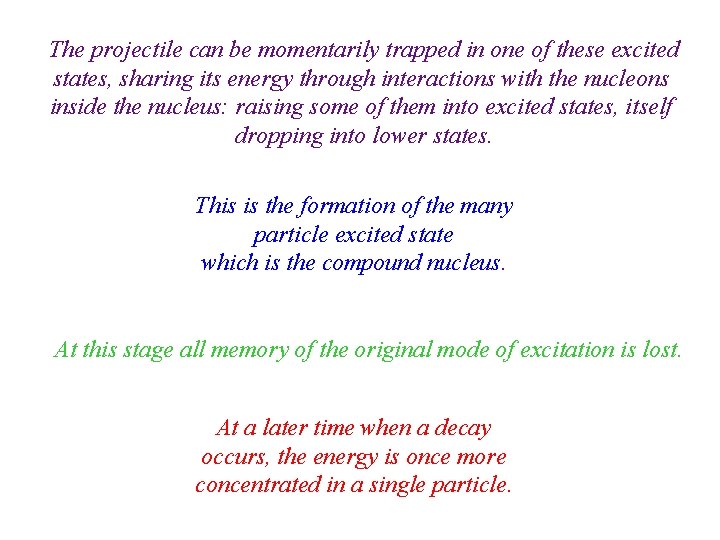 The projectile can be momentarily trapped in one of these excited states, sharing its energy through interactions with the nucleons inside the nucleus: raising some of them into excited states, itself dropping into lower states.

This is the formation of the many particle excited state which is the compound nucleus.

At this stage all memory of the original mode of excitation is lost.

At a later time when a decay occurs, the energy is once more concentrated in a single particle.